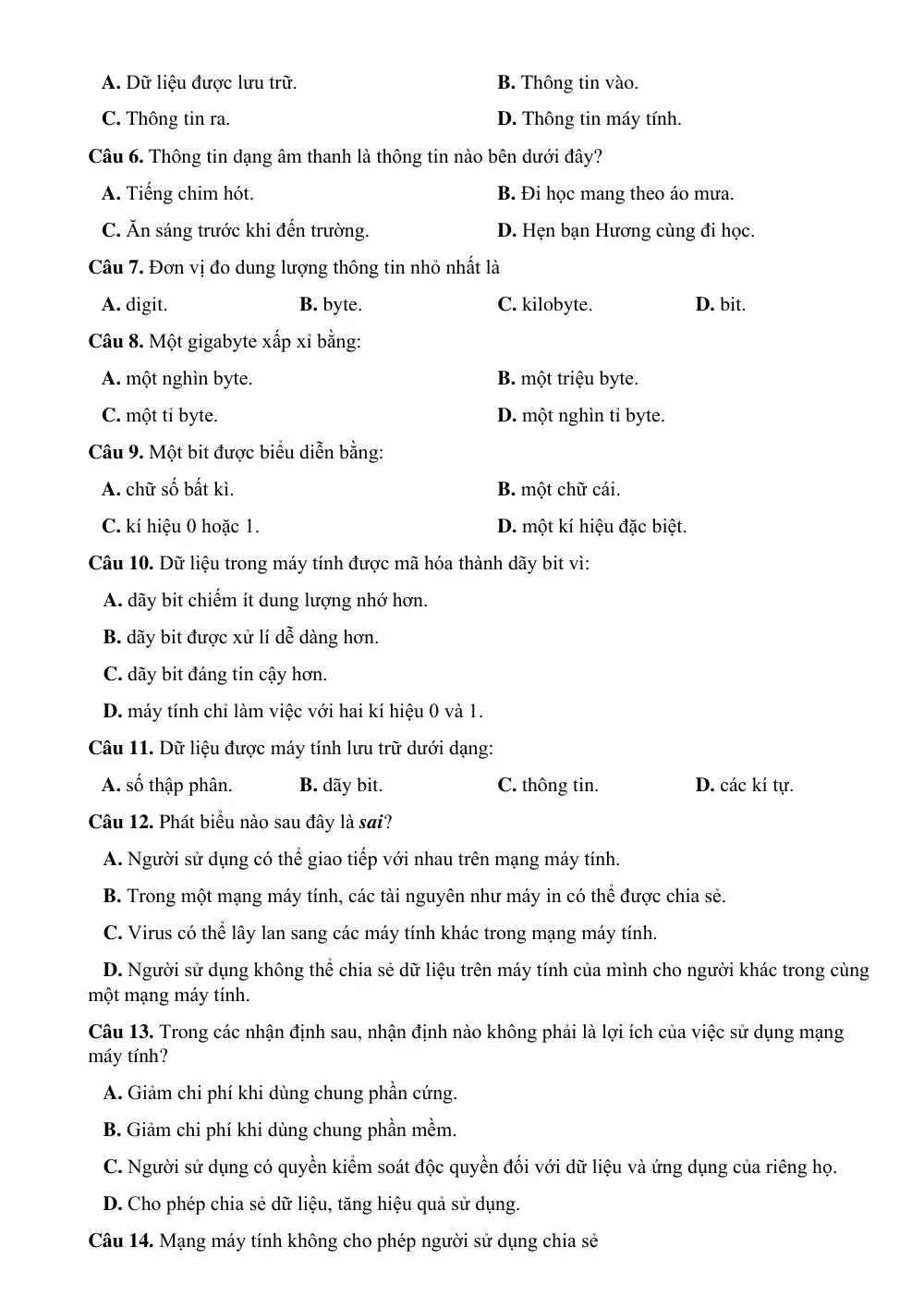 A. Dữ liệu được lưu trữ.    B. Thông tin vào.

C. Thông tin ra.    D. Thông tin máy tính.

Câu 6. Thông tin dạng âm thanh là thông tin nào bên dưới đây?

A. Tiếng chim hót.    B. Đi học mang theo áo mưa.

C. Ăn sáng trước khi đến trường.    D. Hẹn bạn Hương cùng đi học.

Câu 7. Đơn vị đo dung lượng thông tin nhỏ nhất là

A. digit.    B. byte.    C. kilobyte.    D. bit.

Câu 8. Một gigabyte xấp xỉ bằng:

A. một nghìn byte.    B. một triệu byte.

C. một tỉ byte.    D. một nghìn tỉ byte.

Câu 9. Một bit được biểu diễn bằng:

A. chữ số bất kì.    B. một chữ cái.

C. kí hiệu 0 hoặc 1.    D. một kí hiệu đặc biệt.

Câu 10. Dữ liệu trong máy tính được mã hóa thành dãy bit vì:

A. dãy bit chiếm ít dung lượng nhớ hơn.

B. dãy bit được xử lí dễ dàng hơn.

C. dãy bit đáng tin cậy hơn.

D. máy tính chỉ làm việc với hai kí hiệu 0 và 1.

Câu 11. Dữ liệu được máy tính lưu trữ dưới dạng:

A. số thập phân.    B. dãy bit.    C. thông tin.    D. các kí tự.

Câu 12. Phát biểu nào sau đây là sai?

A. Người sử dụng có thể giao tiếp với nhau trên mạng máy tính.

B. Trong một mạng máy tính, các tài nguyên như máy in có thể được chia sẻ.

C. Virus có thể lây lan sang các máy tính khác trong mạng máy tính.

D. Người sử dụng không thể chia sẻ dữ liệu trên máy tính của mình cho người khác trong cùng một mạng máy tính.

Câu 13. Trong các nhận định sau, nhận định nào không phải là lợi ích của việc sử dụng mạng máy tính?

A. Giảm chi phí khi dùng chung phần cứng.

B. Giảm chi phí khi dùng chung phần mềm.

C. Người sử dụng có quyền kiểm soát độc quyền đối với dữ liệu và ứng dụng của riêng họ.

D. Cho phép chia sẻ dữ liệu, tăng hiệu quả sử dụng.

Câu 14. Mạng máy tính không cho phép người sử dụng chia sẻ